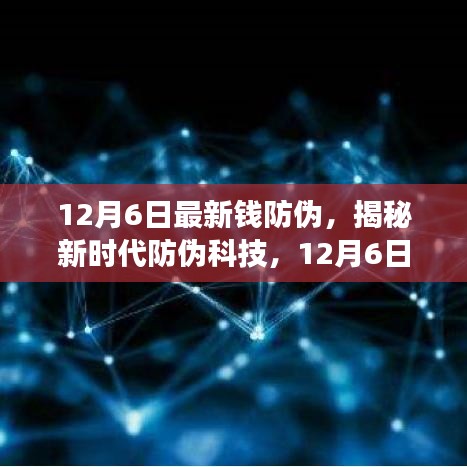 12月6日最新钱防伪，揭秘新时代防伪科技，12月6日